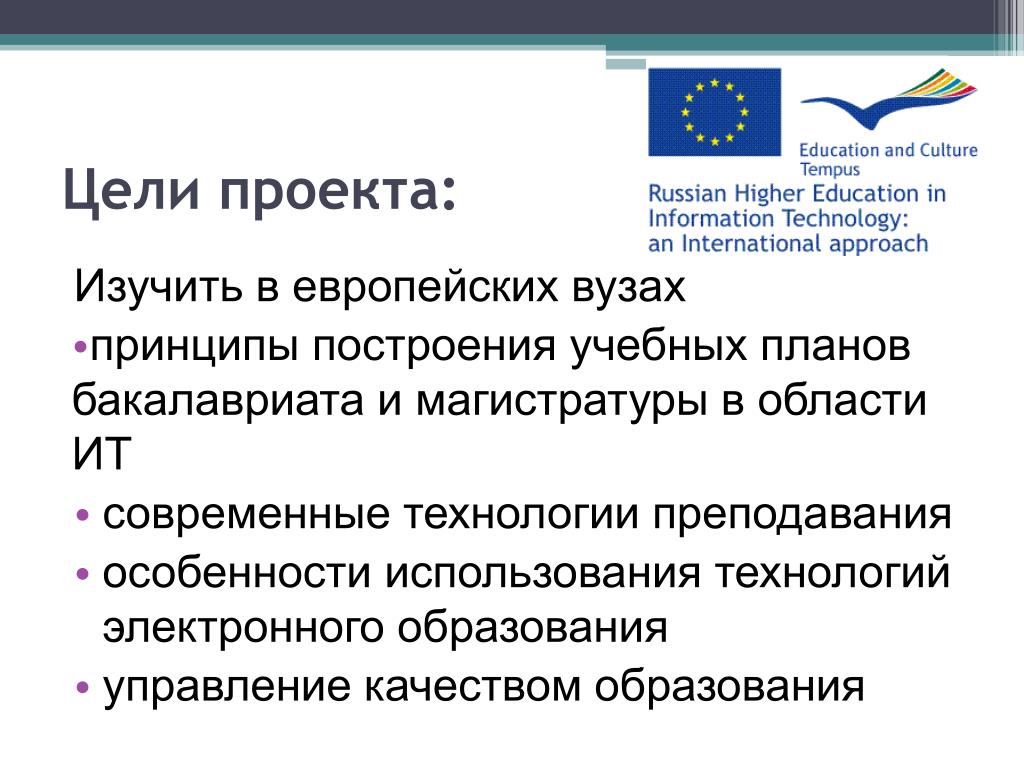 Education and Culture
Tempus
Russian Higher Education in Information Technology: an International approach

Цели проекта:

Изучить в европейских вузах

•принципы построения учебных планов бакалавриата и магистратуры в области ИТ

• современные технологии преподавания

• особенности использования технологий электронного образования

• управление качеством образования